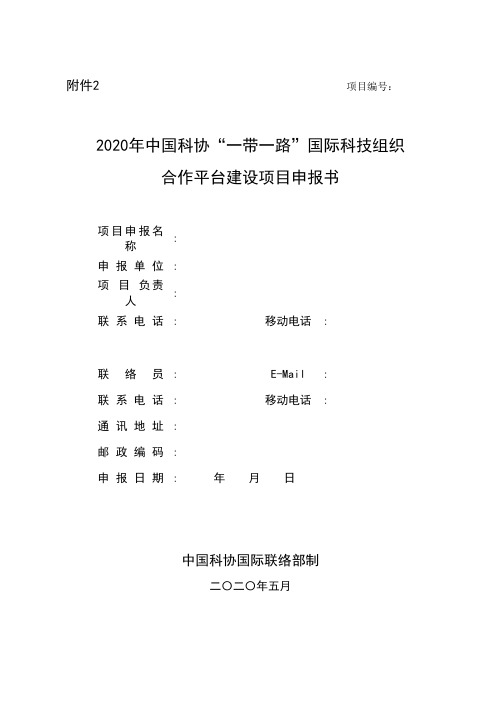 附件2

项目编号：

2020年中国科协“一带一路”国际科技组织合作平台建设项目申报书

项目申报名称：

申报单位：

项目负责人：

联系电话：　　　　移动电话：

联络员：　　　　E-Mail：

联系电话：　　　　移动电话：

通讯地址：

邮政编码：

申报日期：　　年　　月　　日

中国科协国际联络部制

二〇二〇年五月